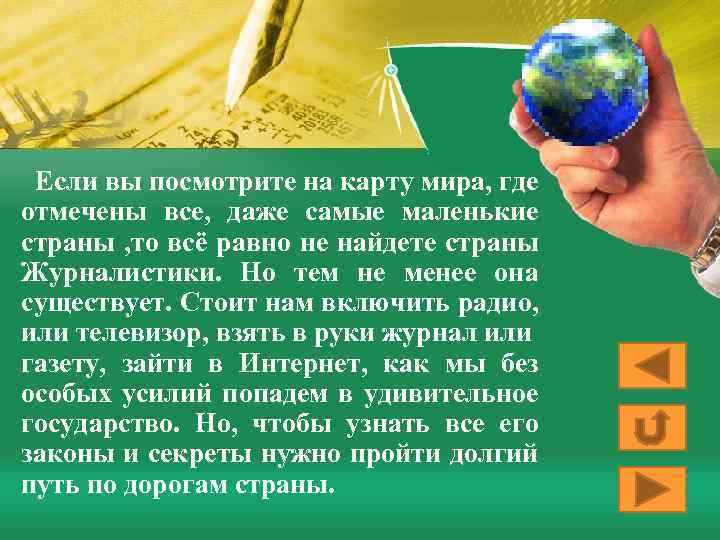 Если вы посмотрите на карту мира, где отмечены все, даже самые маленькие страны ,то всё равно не найдете страны Журналистики. Но тем не менее она существует. Стоит нам включить радио, или телевизор, взять в руки журнал или газету, зайти в Интернет, как мы без особых усилий попадем в удивительное государство. Но, чтобы узнать все его законы и секреты нужно пройти долгий путь по дорогам страны.